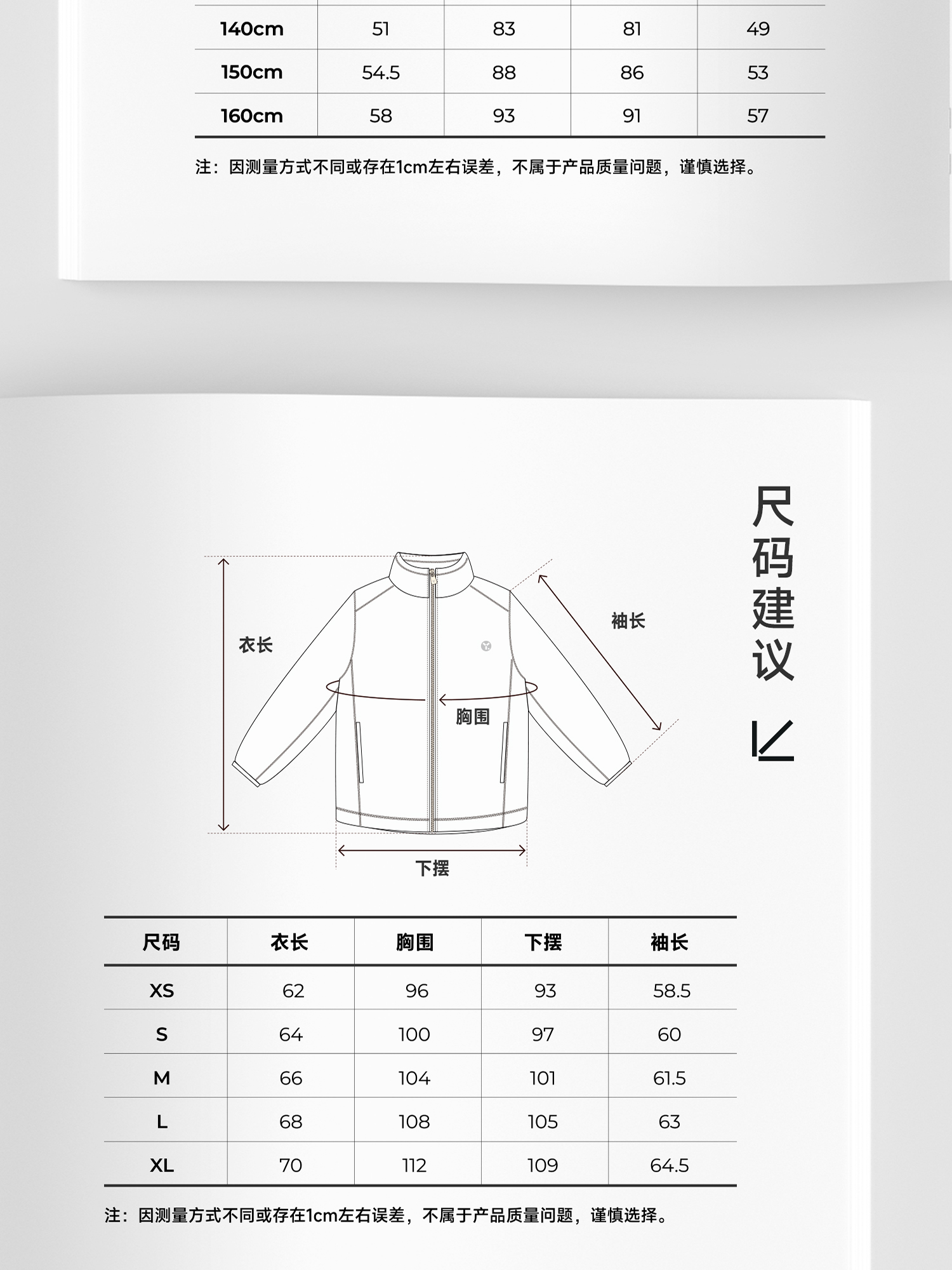 | 140cm | 51 | 83 | 81 | 49 |
|---|---|---|---|---|
| 150cm | 54.5 | 88 | 86 | 53 |
| 160cm | 58 | 93 | 91 | 57 |

注：因测量方式不同或存在1cm左右误差，不属于产品质量问题，谨慎选择。

尺码建议

衣长

袖长

胸围

下摆

| 尺码 | 衣长 | 胸围 | 下摆 | 袖长 |
|---|---|---|---|---|
| XS | 62 | 96 | 93 | 58.5 |
| S | 64 | 100 | 97 | 60 |
| M | 66 | 104 | 101 | 61.5 |
| L | 68 | 108 | 105 | 63 |
| XL | 70 | 112 | 109 | 64.5 |

注：因测量方式不同或存在1cm左右误差，不属于产品质量问题，谨慎选择。